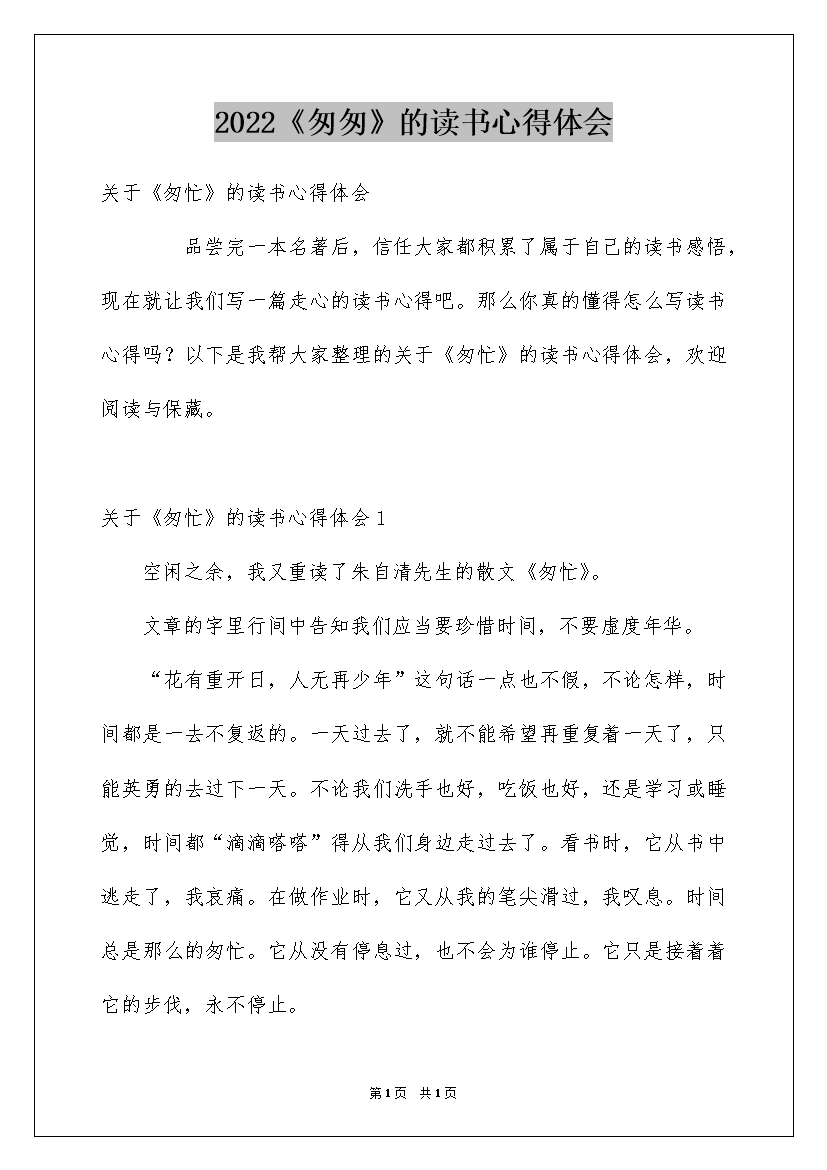 2022《匆匆》的读书心得体会

关于《匆忙》的读书心得体会

品尝完一本名著后，信任大家都积累了属于自己的读书感悟，现在就让我们写一篇走心的读书心得吧。那么你真的懂得怎么写读书心得吗？以下是我帮大家整理的关于《匆忙》的读书心得体会，欢迎阅读与保藏。

关于《匆忙》的读书心得体会1

空闲之余，我又重读了朱自清先生的散文《匆忙》。

文章的字里行间中告知我们应当要珍惜时间，不要虚度年华。

“花有重开日，人无再少年”这句话一点也不假，不论怎样，时间都是一去不复返的。一天过去了，就不能希望再重复着一天了，只能英勇的去过下一天。不论我们洗手也好，吃饭也好，还是学习或睡觉，时间都“滴滴嗒嗒”得从我们身边走过去了。看书时，它从书中逃走了，我哀痛。在做作业时，它又从我的笔尖滑过，我叹息。时间总是那么的匆忙。它从没有停息过，也不会为谁停止。它只是接着着它的步伐，永不停止。

第1页 共1页